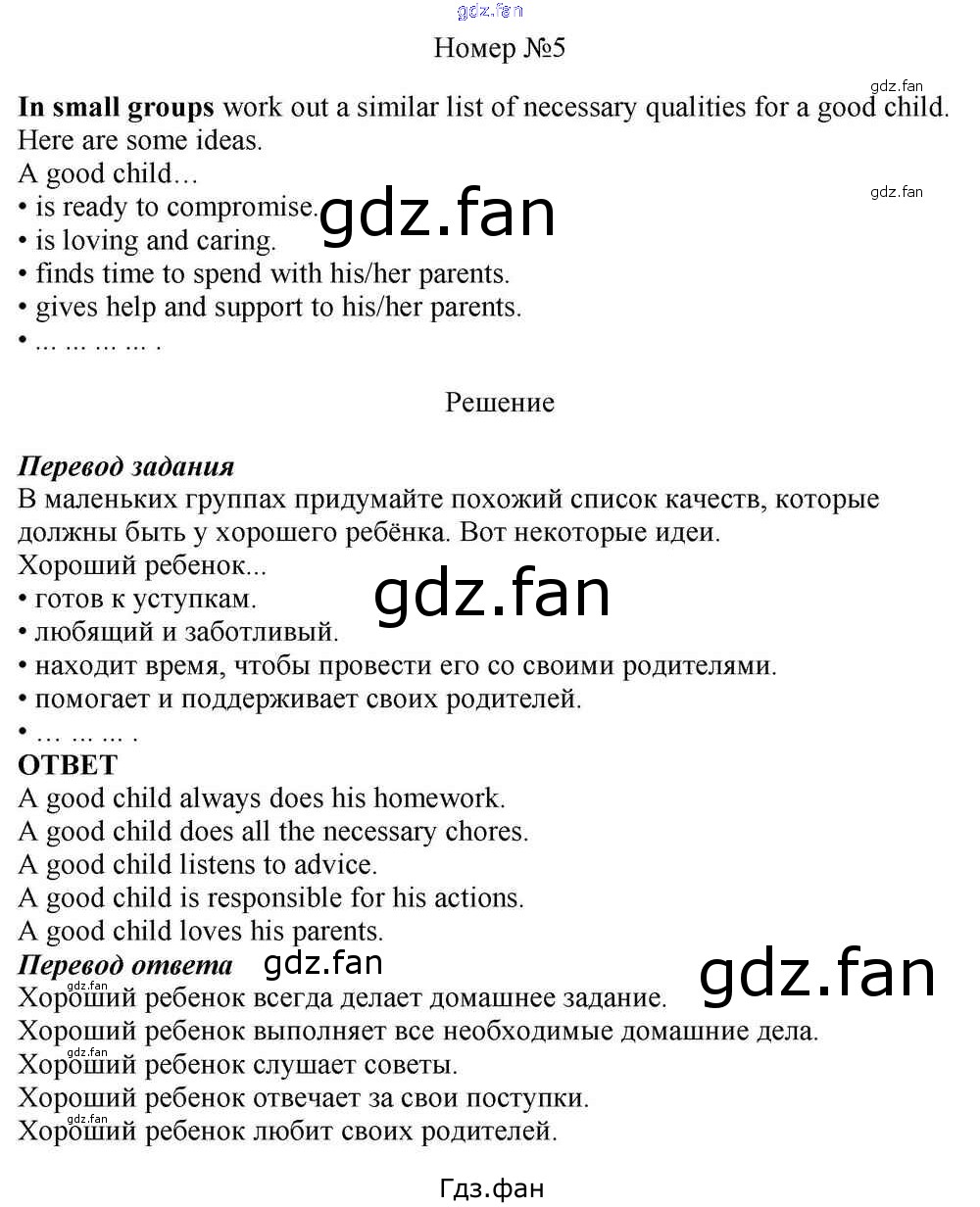 Номер №5

In small groups work out a similar list of necessary qualities for a good child. Here are some ideas.
A good child…
• is ready to compromise.
• is loving and caring.
• finds time to spend with his/her parents.
• gives help and support to his/her parents.
• ... ... ... ... .

Решение

Перевод задания
В маленьких группах придумайте похожий список качеств, которые должны быть у хорошего ребёнка. Вот некоторые идеи.
Хороший ребенок...
• готов к уступкам.
• любящий и заботливый.
• находит время, чтобы провести его со своими родителями.
• помогает и поддерживает своих родителей.
• … … … .

ОТВЕТ
A good child always does his homework.
A good child does all the necessary chores.
A good child listens to advice.
A good child is responsible for his actions.
A good child loves his parents.

Перевод ответа
Хороший ребенок всегда делает домашнее задание.
Хороший ребенок выполняет все необходимые домашние дела.
Хороший ребенок слушает советы.
Хороший ребенок отвечает за свои поступки.
Хороший ребенок любит своих родителей.

Гдз.фан

gdz.fan